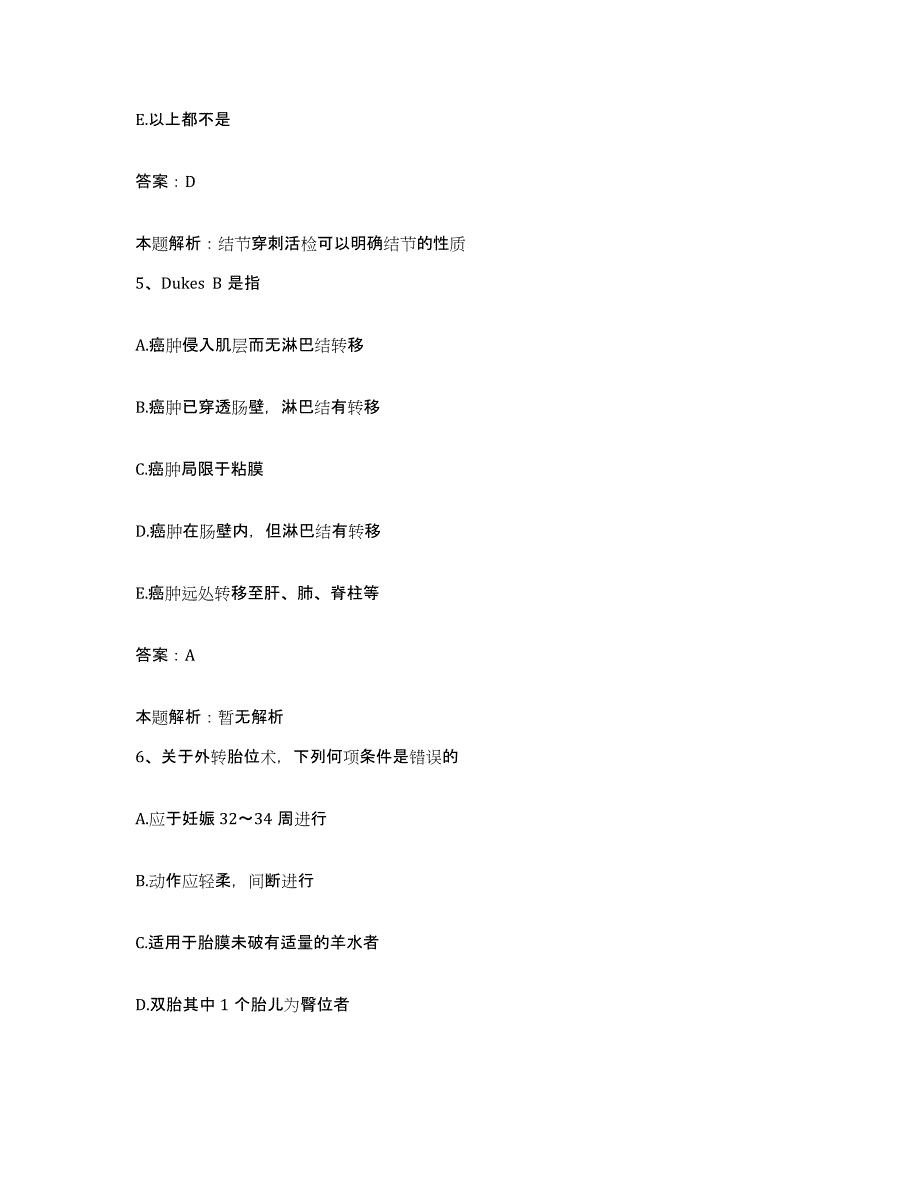 E.以上都不是

答案：D

本题解析：结节穿刺活检可以明确结节的性质

5、Dukes B 是指

A.癌肿侵入肌层而无淋巴结转移

B.癌肿已穿透肠壁，淋巴结有转移

C.癌肿局限于粘膜

D.癌肿在肠壁内，但淋巴结有转移

E.癌肿远处转移至肝、肺、脊柱等

答案：A

本题解析：暂无解析

6、关于外转胎位术，下列何项条件是错误的

A.应于妊娠 32～34 周进行

B.动作应轻柔，间断进行

C.适用于胎膜未破有适量的羊水者

D.双胎其中 1 个胎儿为臀位者